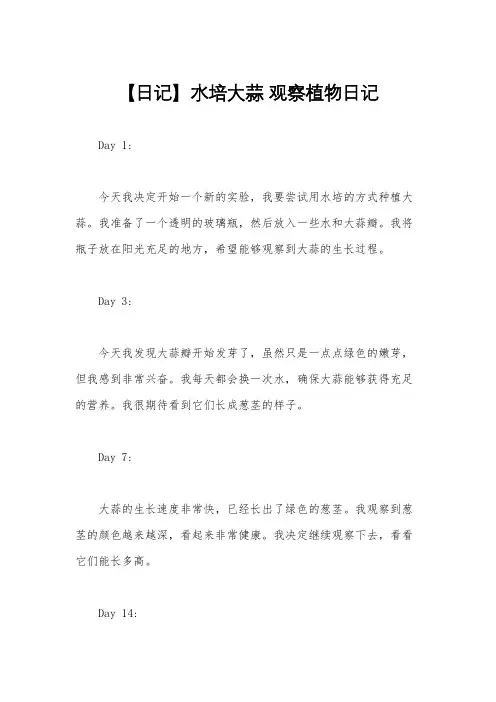 【日记】水培大蒜 观察植物日记

Day 1:

今天我决定开始一个新的实验，我要尝试用水培的方式种植大蒜。我准备了一个透明的玻璃瓶，然后放入一些水和大蒜瓣。我将瓶子放在阳光充足的地方，希望能够观察到大蒜的生长过程。

Day 3:

今天我发现大蒜瓣开始发芽了，虽然只是一点点绿色的嫩芽，但我感到非常兴奋。我每天都会换一次水，确保大蒜能够获得充足的营养。我很期待看到它们长成葱茎的样子。

Day 7:

大蒜的生长速度非常快，已经长出了绿色的葱茎。我观察到葱茎的颜色越来越深，看起来非常健康。我决定继续观察下去，看看它们能长多高。

Day 14: